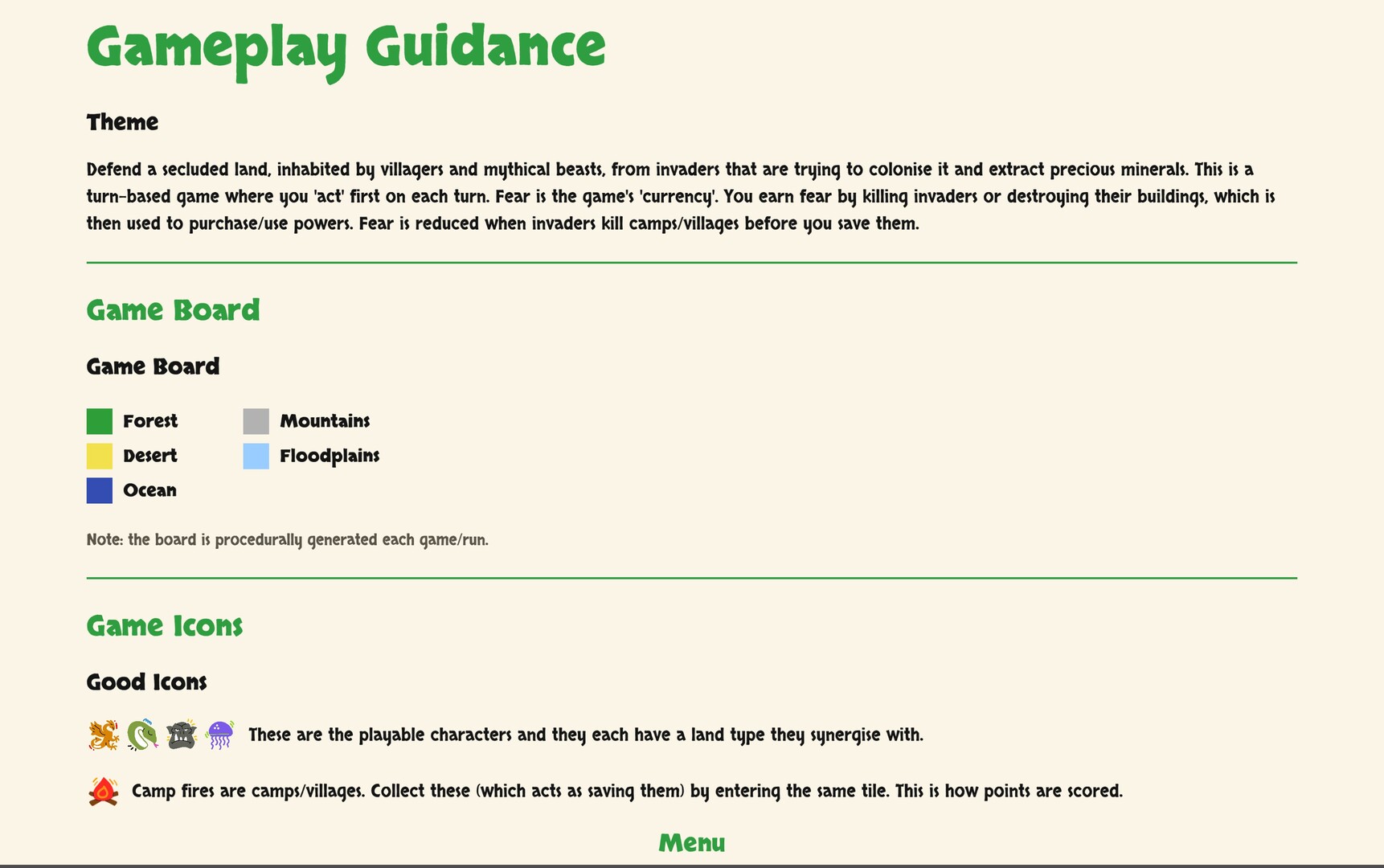 Gameplay Guidance

Theme

Defend a secluded land, inhabited by villagers and mythical beasts, from invaders that are trying to colonise it and extract precious minerals. This is a turn-based game where you 'act' first on each turn. Fear is the game's 'currency'. You earn fear by killing invaders or destroying their buildings, which is then used to purchase/use powers. Fear is reduced when invaders kill camps/villages before you save them.

Game Board

Game Board

Forest
Desert
Ocean
Mountains
Floodplains

Note: the board is procedurally generated each game/run.

Game Icons

Good Icons

These are the playable characters and they each have a land type they synergise with.

Camp fires are camps/villages. Collect these (which acts as saving them) by entering the same tile. This is how points are scored.

Menu